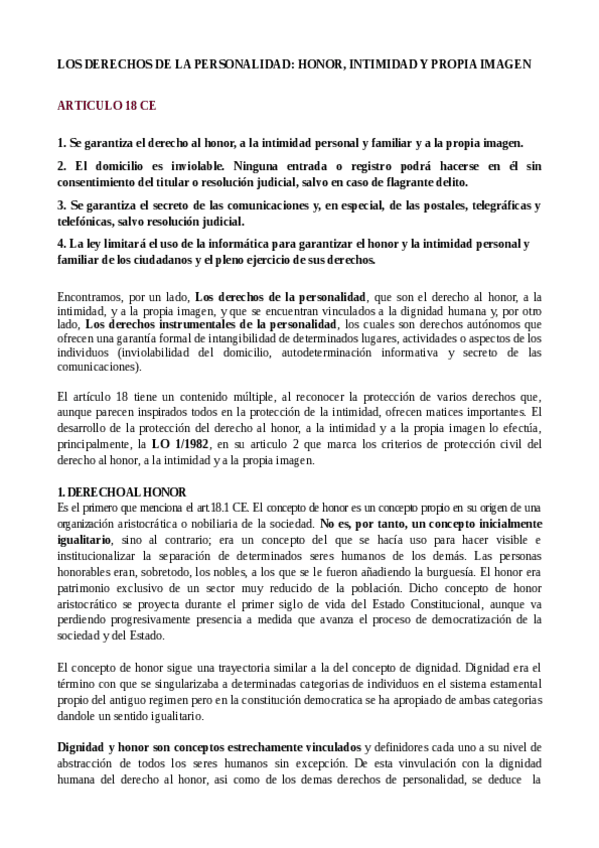 LOS DERECHOS DE LA PERSONALIDAD: HONOR, INTIMIDAD Y PROPIA IMAGEN

ARTICULO 18 CE

1. Se garantiza el derecho al honor, a la intimidad personal y familiar y a la propia imagen.

2. El domicilio es inviolable. Ninguna entrada o registro podrá hacerse en él sin consentimiento del titular o resolución judicial, salvo en caso de flagrante delito.

3. Se garantiza el secreto de las comunicaciones y, en especial, de las postales, telegráficas y telefónicas, salvo resolución judicial.

4. La ley limitará el uso de la informática para garantizar el honor y la intimidad personal y familiar de los ciudadanos y el pleno ejercicio de sus derechos.

Encontramos, por un lado, Los derechos de la personalidad, que son el derecho al honor, a la intimidad, y a la propia imagen, y que se encuentran vinculados a la dignidad humana y, por otro lado, Los derechos instrumentales de la personalidad, los cuales son derechos autónomos que ofrecen una garantía formal de intangibilidad de determinados lugares, actividades o aspectos de los individuos (inviolabilidad del domicilio, autodeterminación informativa y secreto de las comunicaciones).

El artículo 18 tiene un contenido múltiple, al reconocer la protección de varios derechos que, aunque parecen inspirados todos en la protección de la intimidad, ofrecen matices importantes. El desarrollo de la protección del derecho al honor, a la intimidad y a la propia imagen lo efectúa, principalmente, la LO 1/1982, en su articulo 2 que marca los criterios de protección civil del derecho al honor, a la intimidad y a la propia imagen.

1. DERECHO AL HONOR
Es el primero que menciona el art.18.1 CE. El concepto de honor es un concepto propio en su origen de una organización aristocrática o nobiliaria de la sociedad. No es, por tanto, un concepto inicialmente igualitario, sino al contrario; era un concepto del que se hacía uso para hacer visible e institucionalizar la separación de determinados seres humanos de los demás. Las personas honorables eran, sobretodo, los nobles, a los que se le fueron añadiendo la burguesía. El honor era patrimonio exclusivo de un sector muy reducido de la población. Dicho concepto de honor aristocrático se proyecta durante el primer siglo de vida del Estado Constitucional, aunque va perdiendo progresivamente presencia a medida que avanza el proceso de democratización de la sociedad y del Estado.

El concepto de honor sigue una trayectoria similar a la del concepto de dignidad. Dignidad era el término con que se singularizaba a determinadas categorias de individuos en el sistema estamental propio del antiguo regimen pero en la constitución democratica se ha apropiado de ambas categorias dandole un sentido igualitario.

Dignidad y honor son conceptos estrechamente vinculados y definidores cada uno a su nivel de abstracción de todos los seres humanos sin excepción. De esta vinvulación con la dignidad humana del derecho al honor, asi como de los demas derechos de personalidad, se deduce la